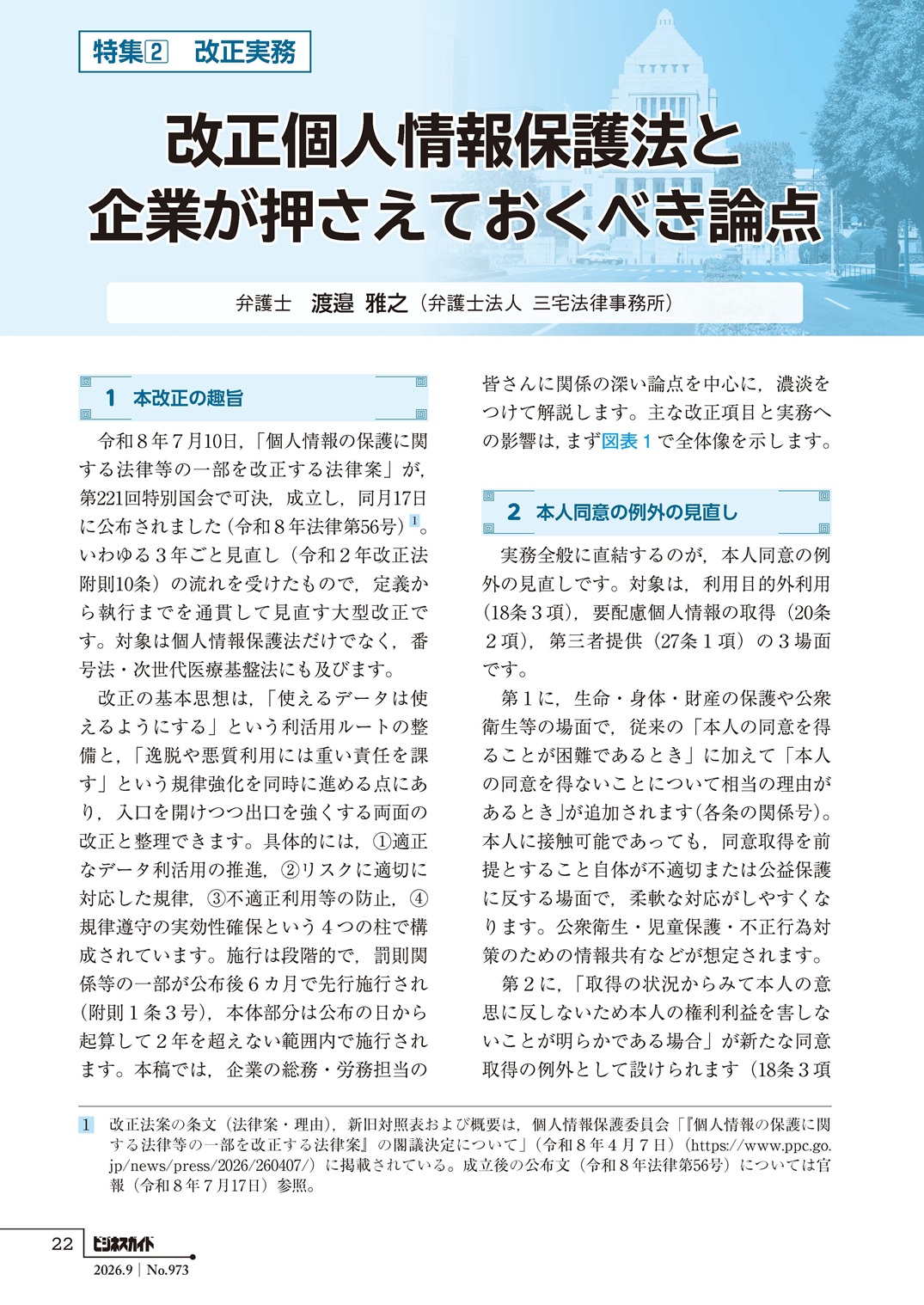 特集2　改正実務

改正個人情報保護法と企業が押さえておくべき論点

弁護士　渡邉 雅之（弁護士法人 三宅法律事務所）

1　本改正の趣旨

令和８年７月10日，「個人情報の保護に関する法律等の一部を改正する法律案」が，第221回特別国会で可決，成立し，同月17日に公布されました（令和８年法律第56号）1。いわゆる３年ごと見直し（令和２年改正法附則10条）の流れを受けたもので，定義から執行までを通貫して見直す大型改正です。対象は個人情報保護法だけでなく，番号法・次世代医療基盤法にも及びます。

改正の基本思想は，「使えるデータは使えるようにする」という利活用ルートの整備と，「逸脱や悪質利用には重い責任を課す」という規律強化を同時に進める点にあり，入口を開けつつ出口を強くする両面の改正と整理できます。具体的には，①適正なデータ利活用の推進，②リスクに適切に対応した規律，③不適正利用等の防止，④規律遵守の実効性確保という４つの柱で構成されています。施行は段階的で，罰則関係等の一部が公布後６カ月で先行施行され（附則１条３号），本体部分は公布の日から起算して２年を超えない範囲内で施行されます。本稿では，企業の総務・労務担当の皆さんに関係の深い論点を中心に，濃淡をつけて解説します。主な改正項目と実務への影響は，まず図表１で全体像を示します。

2　本人同意の例外の見直し

実務全般に直結するのが，本人同意の例外の見直しです。対象は，利用目的外利用（18条３項），要配慮個人情報の取得（20条２項），第三者提供（27条１項）の３場面です。

第１に，生命・身体・財産の保護や公衆衛生等の場面で，従来の「本人の同意を得ることが困難であるとき」に加えて「本人の同意を得ないことについて相当の理由があるとき」が追加されます（各条の関係号）。本人に接触可能であっても，同意取得を前提とすること自体が不適切または公益保護に反する場面で，柔軟な対応がしやすくなります。公衆衛生・児童保護・不正行為対策のための情報共有などが想定されます。

第２に，「取得の状況からみて本人の意思に反しないため本人の権利利益を害しないことが明らかである場合」が新たな同意取得の例外として設けられます（18条３項

1　改正法案の条文（法律案・理由），新旧対照表および概要は，個人情報保護委員会「『個人情報の保護に関する法律等の一部を改正する法律案』の閣議決定について」（令和８年４月７日）（https://www.ppc.go.jp/news/press/2026/260407/）に掲載されている。成立後の公布文（令和８年法律第56号）については官報（令和８年７月17日）参照。

22　ビジネスガイド　2026.9 | No.973